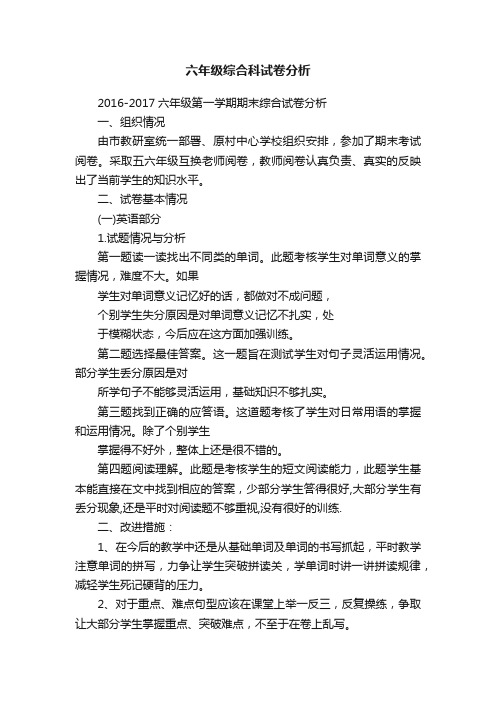 六年级综合科试卷分析

2016-2017 六年级第一学期期末综合试卷分析

一、组织情况

由市教研室统一部署、原村中心学校组织安排，参加了期末考试阅卷。采取五六年级互换老师阅卷，教师阅卷认真负责、真实的反映出了当前学生的知识水平。

二、试卷基本情况

(一)英语部分

1.试题情况与分析

第一题读一读找出不同类的单词。此题考核学生对单词意义的掌握情况，难度不大。如果

学生对单词意义记忆好的话，都做对不成问题，

个别学生失分原因是对单词意义记忆不扎实，处

于模糊状态，今后应在这方面加强训练。

第二题选择最佳答案。这一题旨在测试学生对句子灵活运用情况。部分学生丢分原因是对

所学句子不能够灵活运用，基础知识不够扎实。

第三题找到正确的应答语。这道题考核了学生对日常用语的掌握和运用情况。除了个别学生

掌握得不好外，整体上还是很不错的。

第四题阅读理解。此题是考核学生的短文阅读能力，此题学生基本能直接在文中找到相应的答案，少部分学生答得很好,大部分学生有丢分现象,还是平时对阅读题不够重视,没有很好的训练.

二、改进措施：

1、在今后的教学中还是从基础单词及单词的书写抓起，平时教学注意单词的拼写，力争让学生突破拼读关，学单词时讲一讲拼读规律，减轻学生死记硬背的压力。

2、对于重点、难点句型应该在课堂上举一反三，反复操练，争取让大部分学生掌握重点、突破难点，不至于在卷上乱写。